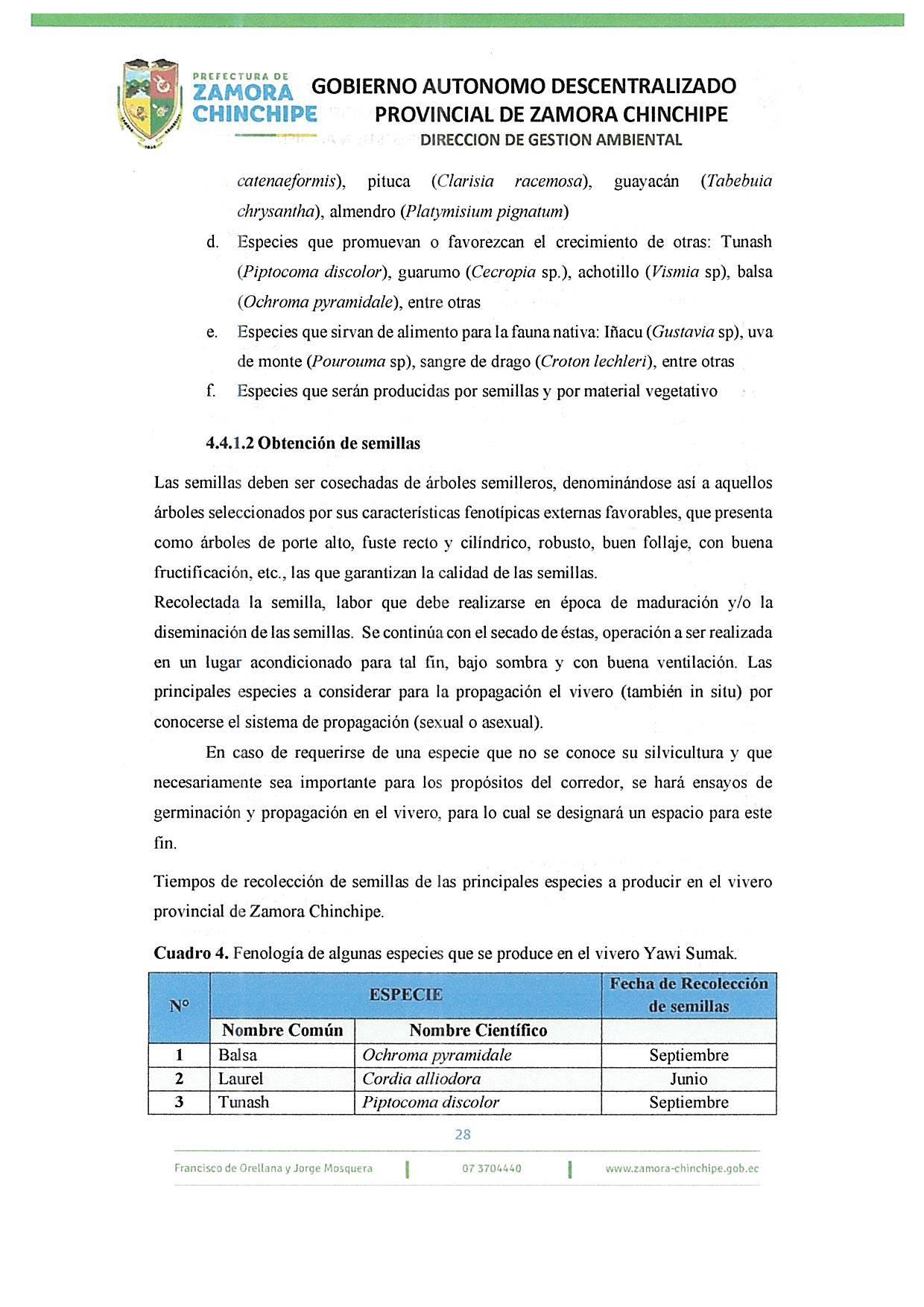 PREFECTURA DE ZAMORA CHINCHIPE

GOBIERNO AUTONOMO DESCENTRALIZADO PROVINCIAL DE ZAMORA CHINCHIPE
DIRECCION DE GESTION AMBIENTAL

catenaeformis), pituca (Clarisia racemosa), guayacán (Tabebuia chrysantha), almendro (Platymisium pignatum)

d. Especies que promuevan o favorezcan el crecimiento de otras: Tunash (Piptocoma discolor), guarumo (Cecropia sp.), achotillo (Vismia sp), balsa (Ochroma pyramidale), entre otras

e. Especies que sirvan de alimento para la fauna nativa: Iñacu (Gustavia sp), uva de monte (Pourouma sp), sangre de drago (Croton lechleri), entre otras

f. Especies que serán producidas por semillas y por material vegetativo

4.4.1.2 Obtención de semillas

Las semillas deben ser cosechadas de árboles semilleros, denominándose así a aquellos árboles seleccionados por sus características fenotípicas externas favorables, que presenta como árboles de porte alto, fuste recto y cilíndrico, robusto, buen follaje, con buena fructificación, etc., las que garantizan la calidad de las semillas.
Recolectada la semilla, labor que debe realizarse en época de maduración y/o la diseminación de las semillas. Se continúa con el secado de éstas, operación a ser realizada en un lugar acondicionado para tal fin, bajo sombra y con buena ventilación. Las principales especies a considerar para la propagación el vivero (también in situ) por conocerse el sistema de propagación (sexual o asexual).

En caso de requerirse de una especie que no se conoce su silvicultura y que necesariamente sea importante para los propósitos del corredor, se hará ensayos de germinación y propagación en el vivero, para lo cual se designará un espacio para este fin.

Tiempos de recolección de semillas de las principales especies a producir en el vivero provincial de Zamora Chinchipe.

Cuadro 4. Fenología de algunas especies que se produce en el vivero Yawi Sumak.

| N° | ESPECIE | | Fecha de Recolección de semillas |
|---|---|---|---|
| | Nombre Común | Nombre Científico | |
| 1 | Balsa | Ochroma pyramidale | Septiembre |
| 2 | Laurel | Cordia alliodora | Junio |
| 3 | Tunash | Piptocoma discolor | Septiembre |

28

Francisco de Orellana y Jorge Mosquera | 07 3704440 | www.zamora-chinchipe.gob.ec